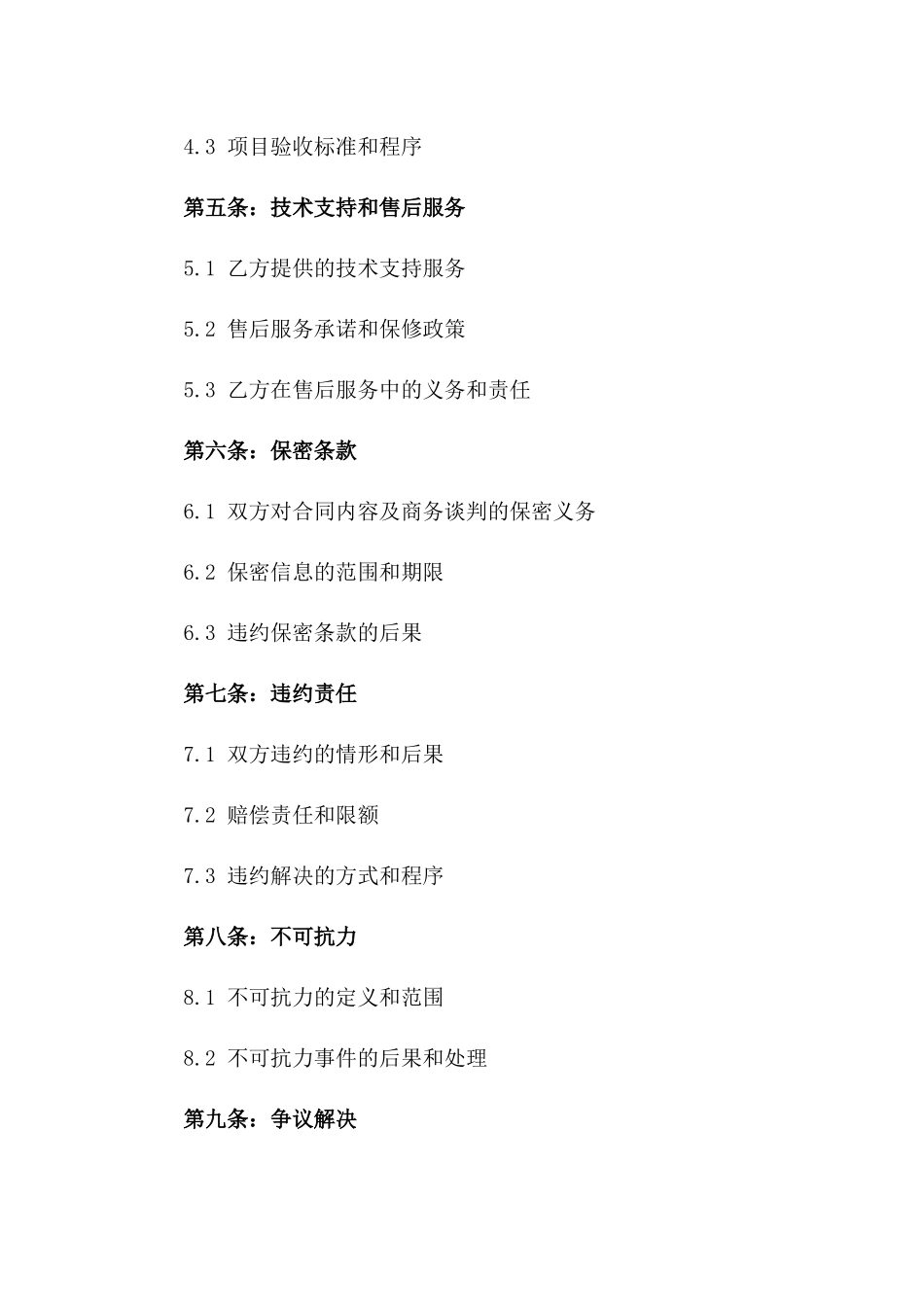 4.3 项目验收标准和程序

第五条：技术支持和售后服务

5.1 乙方提供的技术支持服务

5.2 售后服务承诺和保修政策

5.3 乙方在售后服务中的义务和责任

第六条：保密条款

6.1 双方对合同内容及商务谈判的保密义务

6.2 保密信息的范围和期限

6.3 违约保密条款的后果

第七条：违约责任

7.1 双方违约的情形和后果

7.2 赔偿责任和限额

7.3 违约解决的方式和程序

第八条：不可抗力

8.1 不可抗力的定义和范围

8.2 不可抗力事件的后果和处理

第九条：争议解决